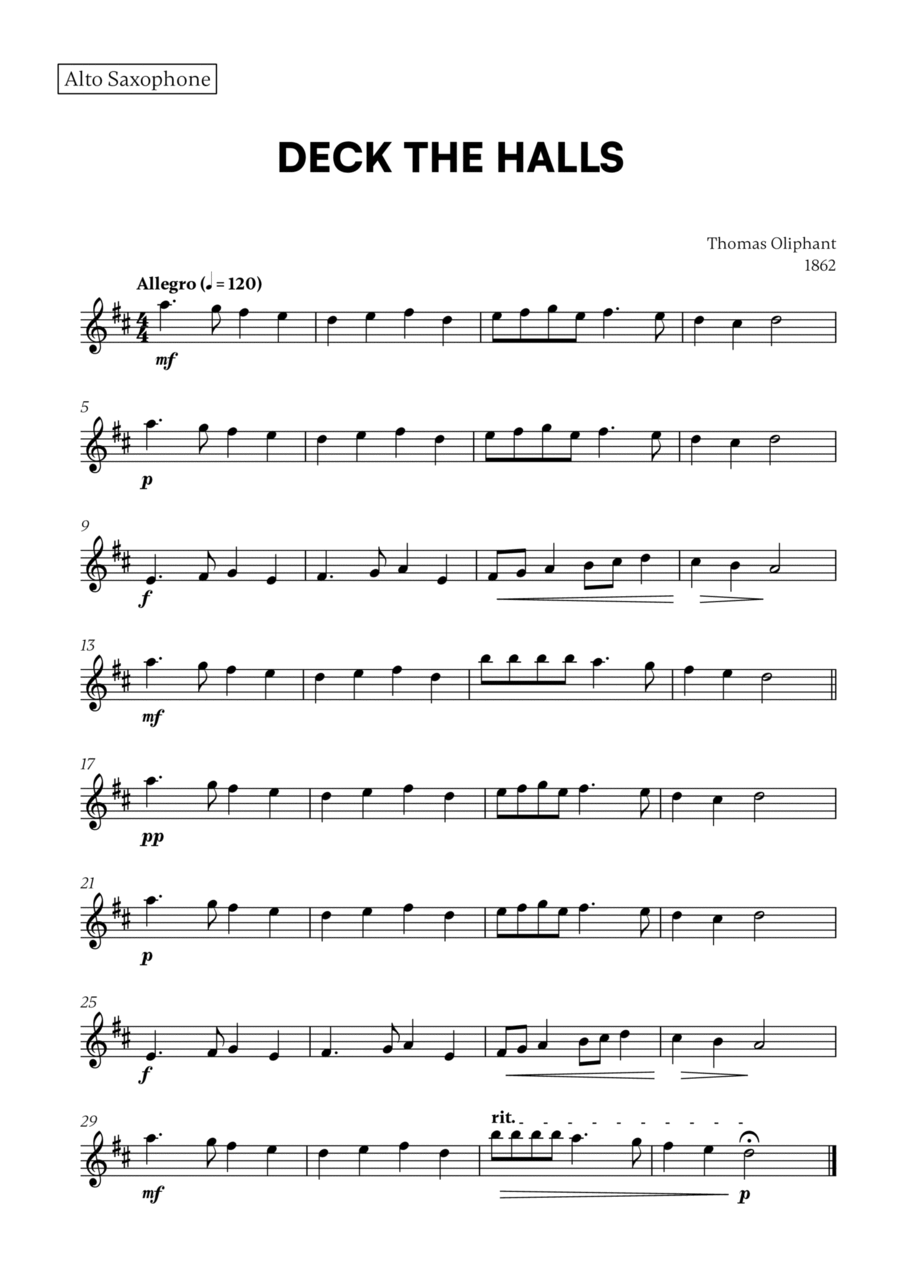 Alto Saxophone

DECK THE HALLS

Thomas Oliphant
1862

Allegro (♩ = 120)

mf

5

p

9

f

13

mf

17

pp

21

p

25

f

29

mf

rit.

p